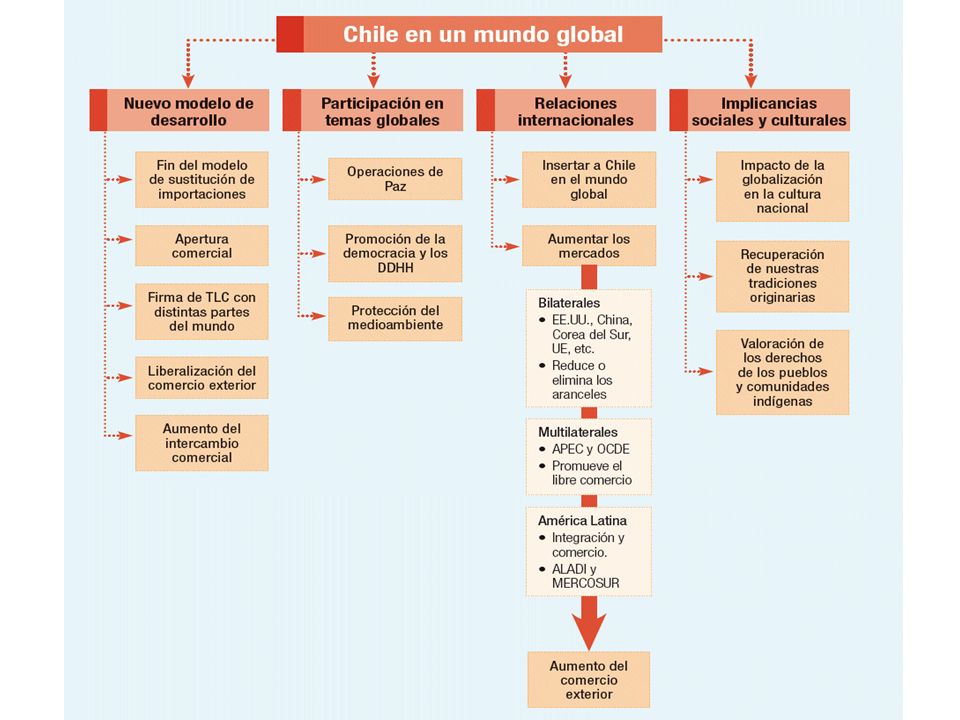 Chile en un mundo global

Nuevo modelo de desarrollo

Fin del modelo de sustitución de importaciones

Apertura comercial

Firma de TLC con distintas partes del mundo

Liberalización del comercio exterior

Aumento del intercambio comercial

Participación en temas globales

Operaciones de Paz

Promoción de la democracia y los DDHH

Protección del medioambiente

Relaciones internacionales

Insertar a Chile en el mundo global

Aumentar los mercados

Bilaterales
• EE.UU., China, Corea del Sur, UE, etc.
• Reduce o elimina los aranceles

Multilaterales
• APEC y OCDE
• Promueve el libre comercio

América Latina
• Integración y comercio.
• ALADI y MERCOSUR

Aumento del comercio exterior

Implicancias sociales y culturales

Impacto de la globalización en la cultura nacional

Recuperación de nuestras tradiciones originarias

Valoración de los derechos de los pueblos y comunidades indígenas